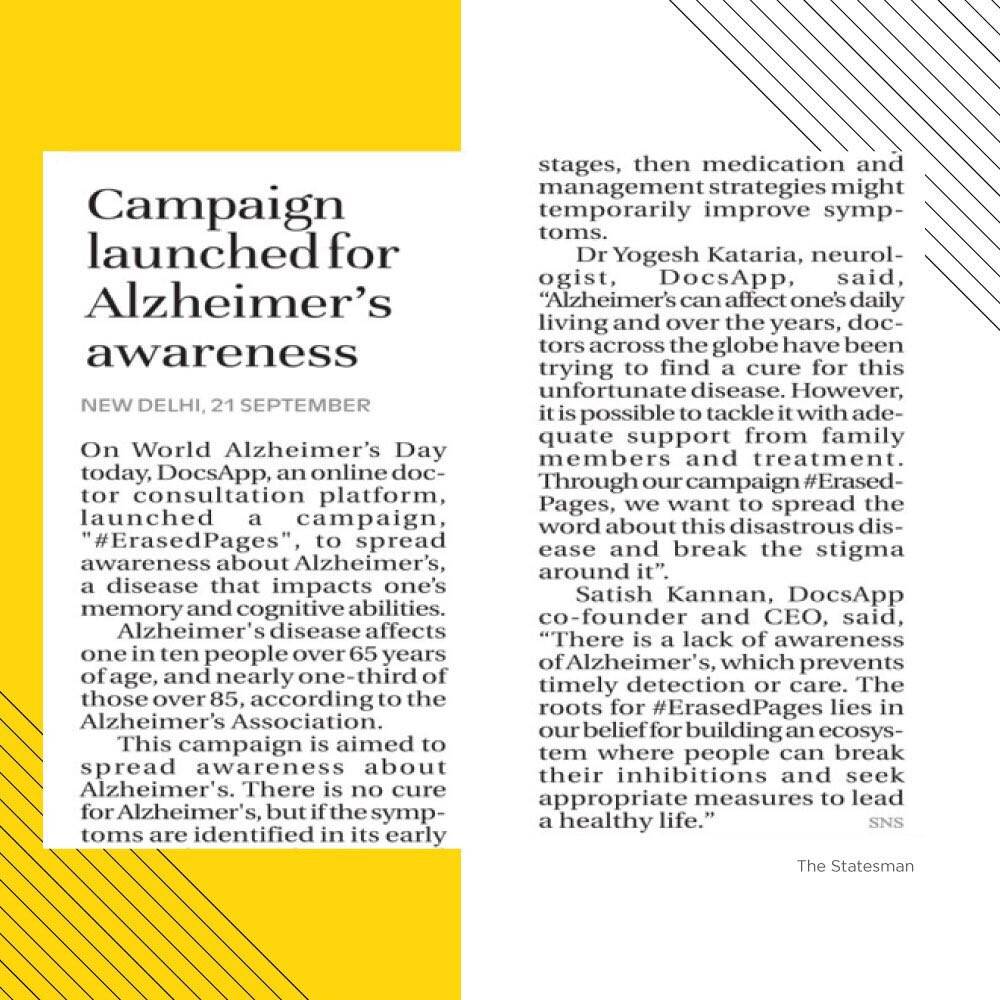 Campaign launched for Alzheimer's awareness

NEW DELHI, 21 SEPTEMBER

On World Alzheimer's Day today, DocsApp, an online doctor consultation platform, launched a campaign, "#ErasedPages", to spread awareness about Alzheimer's, a disease that impacts one's memory and cognitive abilities.

Alzheimer's disease affects one in ten people over 65 years of age, and nearly one-third of those over 85, according to the Alzheimer's Association.

This campaign is aimed to spread awareness about Alzheimer's. There is no cure for Alzheimer's, but if the symptoms are identified in its early stages, then medication and management strategies might temporarily improve symptoms.

Dr Yogesh Kataria, neurologist, DocsApp, said, "Alzheimer's can affect one's daily living and over the years, doctors across the globe have been trying to find a cure for this unfortunate disease. However, it is possible to tackle it with adequate support from family members and treatment. Through our campaign #ErasedPages, we want to spread the word about this disastrous disease and break the stigma around it".

Satish Kannan, DocsApp co-founder and CEO, said, "There is a lack of awareness of Alzheimer's, which prevents timely detection or care. The roots for #ErasedPages lies in our belief for building an ecosystem where people can break their inhibitions and seek appropriate measures to lead a healthy life."

SNS

The Statesman